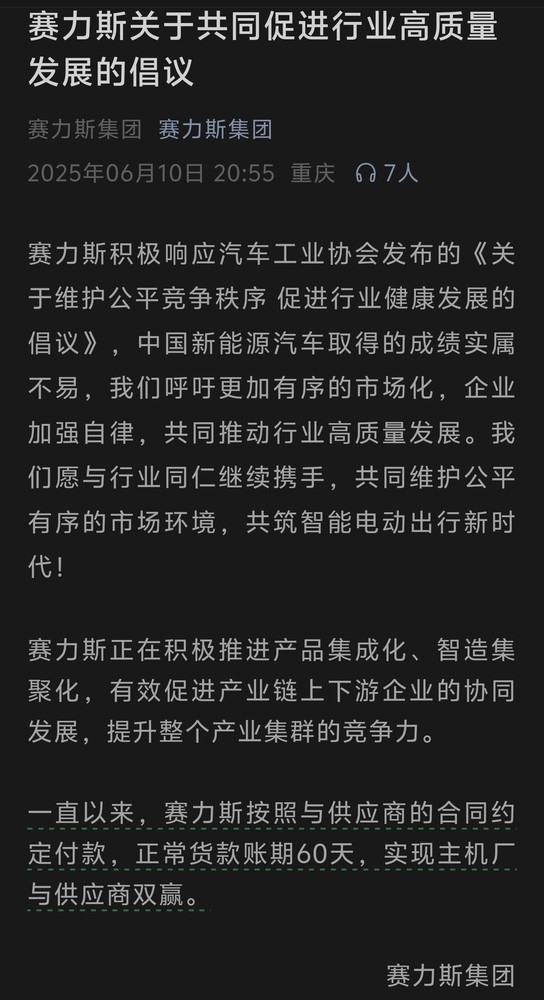 赛力斯关于共同促进行业高质量发展的倡议

赛力斯集团 赛力斯集团
2025年06月10日 20:55 重庆 7人

赛力斯积极响应汽车工业协会发布的《关于维护公平竞争秩序 促进行业健康发展的倡议》，中国新能源汽车取得的成绩实属不易，我们呼吁更加有序的市场化，企业加强自律，共同推动行业高质量发展。我们愿与行业同仁继续携手，共同维护公平有序的市场环境，共筑智能电动出行新时代！

赛力斯正在积极推进产品集成化、智造集聚化，有效促进产业链上下游企业的协同发展，提升整个产业集群的竞争力。

一直以来，赛力斯按照与供应商的合同约定付款，正常货款账期60天，实现主机厂与供应商双赢。

赛力斯集团